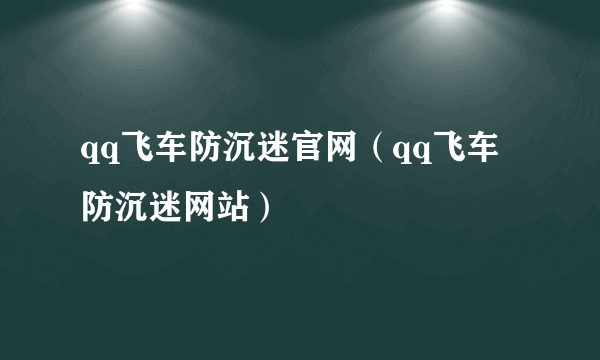 qq飞车防沉迷官网（qq飞车防沉迷网站）